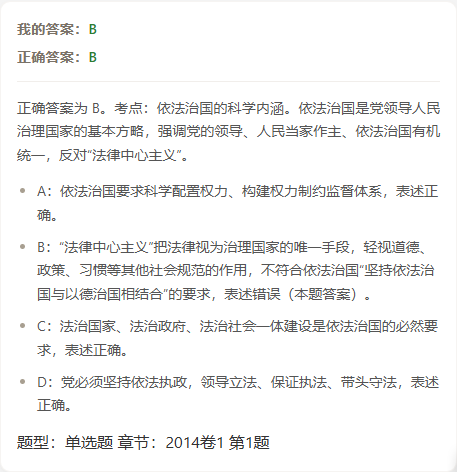 我的答案：B
正确答案：B

正确答案为 B。考点：依法治国的科学内涵。依法治国是党领导人民治理国家的基本方略，强调党的领导、人民当家作主、依法治国有机统一，反对“法律中心主义”。

- A：依法治国要求科学配置权力、构建权力制约监督体系，表述正确。
- B：“法律中心主义”把法律视为治理国家的唯一手段，轻视道德、政策、习惯等其他社会规范的作用，不符合依法治国“坚持依法治国与以德治国相结合”的要求，表述错误（本题答案）。
- C：法治国家、法治政府、法治社会一体建设是依法治国的必然要求，表述正确。
- D：党必须坚持依法执政，领导立法、保证执法、带头守法，表述正确。

题型：单选题 章节：2014卷1 第1题